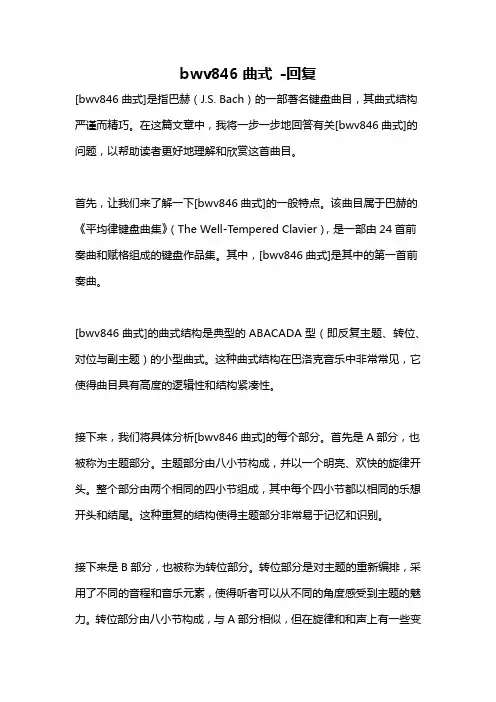 bwv846 曲式 -回复

[bwv846 曲式]是指巴赫（J.S. Bach）的一部著名键盘曲目，其曲式结构严谨而精巧。在这篇文章中，我将一步一步地回答有关[bwv846 曲式]的问题，以帮助读者更好地理解和欣赏这首曲目。

首先，让我们来了解一下[bwv846 曲式]的一般特点。该曲目属于巴赫的《平均律键盘曲集》（The Well-Tempered Clavier），是一部由 24 首前奏曲和赋格组成的键盘作品集。其中，[bwv846 曲式]是其中的第一首前奏曲。

[bwv846 曲式]的曲式结构是典型的 ABACADA 型（即反复主题、转位、对位与副主题）的小型曲式。这种曲式结构在巴洛克音乐中非常常见，它使得曲目具有高度的逻辑性和结构紧凑性。

接下来，我们将具体分析[bwv846 曲式]的每个部分。首先是 A 部分，也被称为主题部分。主题部分由八小节构成，并以一个明亮、欢快的旋律开头。整个部分由两个相同的四小节组成，其中每个四小节都以相同的乐想开头和结尾。这种重复的结构使得主题部分非常易于记忆和识别。

接下来是 B 部分，也被称为转位部分。转位部分是对主题的重新编排，采用了不同的音程和音乐元素，使得听者可以从不同的角度感受到主题的魅力。转位部分由八小节构成，与 A 部分相似，但在旋律和和声上有一些变